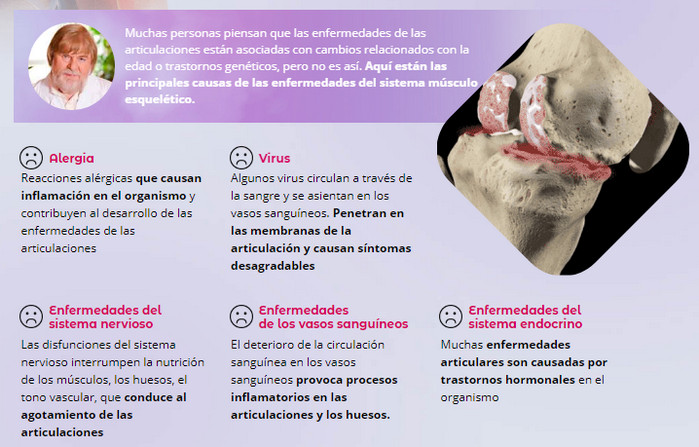 Muchas personas piensan que las enfermedades de las articulaciones están asociadas con cambios relacionados con la edad o trastornos genéticos, pero no es así. Aquí están las principales causas de las enfermedades del sistema músculo esquelético.

Alergia
Reacciones alérgicas que causan inflamación en el organismo y contribuyen al desarrollo de las enfermedades de las articulaciones

Virus
Algunos virus circulan a través de la sangre y se asientan en los vasos sanguíneos. Penetran en las membranas de la articulación y causan síntomas desagradables

Enfermedades del sistema nervioso
Las disfunciones del sistema nervioso interrumpen la nutrición de los músculos, los huesos, el tono vascular, que conduce al agotamiento de las articulaciones

Enfermedades de los vasos sanguíneos
El deterioro de la circulación sanguínea en los vasos sanguíneos provoca procesos inflamatorios en las articulaciones y los huesos.

Enfermedades del sistema endocrino
Muchas enfermedades articulares son causadas por trastornos hormonales en el organismo